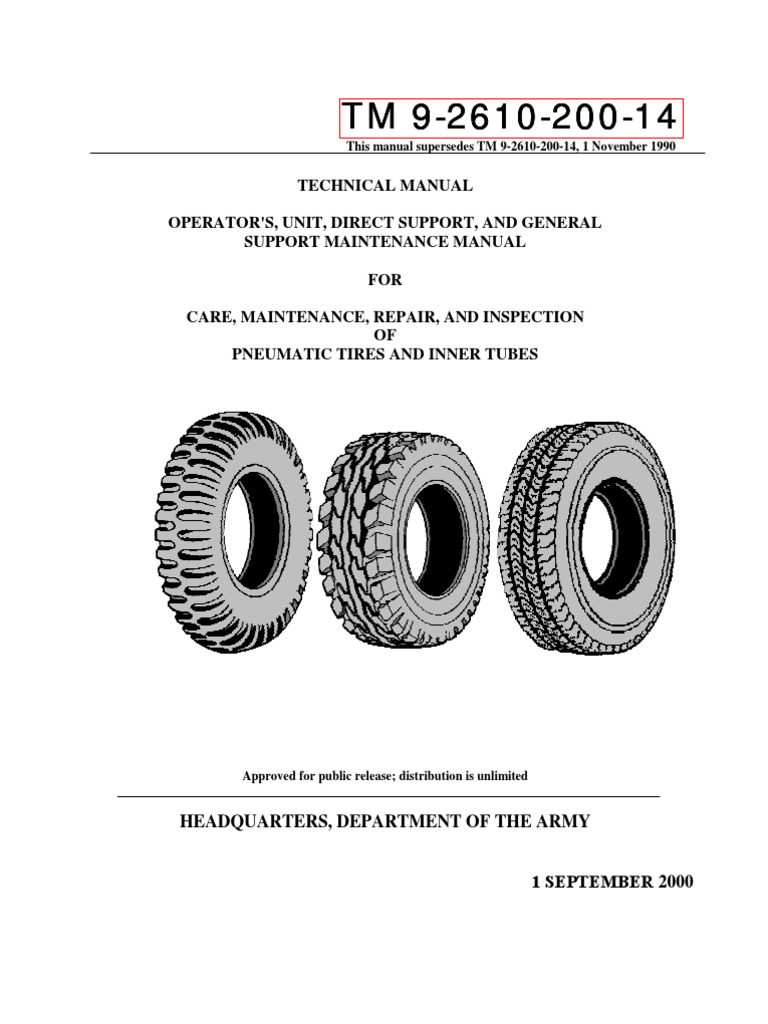 TM 9-2610-200-14

This manual supersedes TM 9-2610-200-14, 1 November 1990

TECHNICAL MANUAL

OPERATOR'S, UNIT, DIRECT SUPPORT, AND GENERAL SUPPORT MAINTENANCE MANUAL

FOR

CARE, MAINTENANCE, REPAIR, AND INSPECTION OF PNEUMATIC TIRES AND INNER TUBES

Approved for public release; distribution is unlimited

HEADQUARTERS, DEPARTMENT OF THE ARMY

1 SEPTEMBER 2000